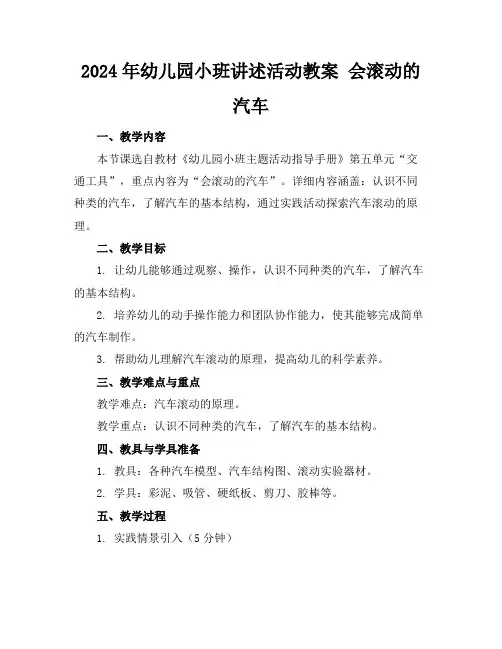 2024 年幼儿园小班讲述活动教案 会滚动的汽车

一、教学内容

本节课选自教材《幼儿园小班主题活动指导手册》第五单元“交通工具”，重点内容为“会滚动的汽车”。详细内容涵盖：认识不同种类的汽车，了解汽车的基本结构，通过实践活动探索汽车滚动的原理。

二、教学目标

1. 让幼儿能够通过观察、操作，认识不同种类的汽车，了解汽车的基本结构。

2. 培养幼儿的动手操作能力和团队协作能力，使其能够完成简单的汽车制作。

3. 帮助幼儿理解汽车滚动的原理，提高幼儿的科学素养。

三、教学难点与重点

教学难点：汽车滚动的原理。

教学重点：认识不同种类的汽车，了解汽车的基本结构。

四、教具与学具准备

1. 教具：各种汽车模型、汽车结构图、滚动实验器材。

2. 学具：彩泥、吸管、硬纸板、剪刀、胶棒等。

五、教学过程

1. 实践情景引入（5 分钟）